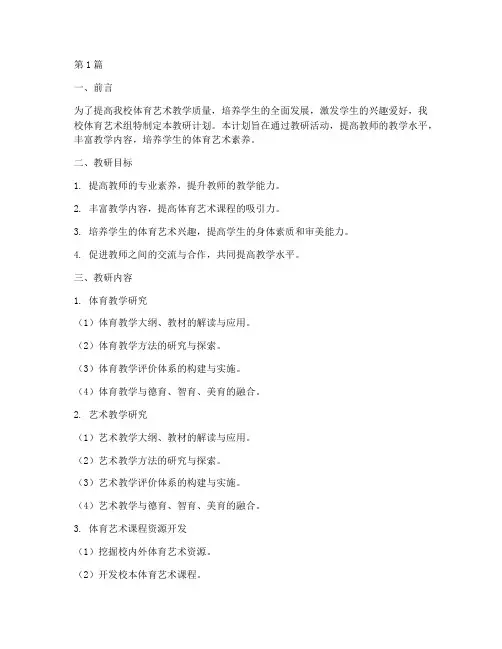 第1篇

一、前言

为了提高我校体育艺术教学质量，培养学生的全面发展，激发学生的兴趣爱好，我校体育艺术组特制定本教研计划。本计划旨在通过教研活动，提高教师的教学水平，丰富教学内容，培养学生的体育艺术素养。

二、教研目标

1. 提高教师的专业素养，提升教师的教学能力。

2. 丰富教学内容，提高体育艺术课程的吸引力。

3. 培养学生的体育艺术兴趣，提高学生的身体素质和审美能力。

4. 促进教师之间的交流与合作，共同提高教学水平。

三、教研内容

1. 体育教学研究

（1）体育教学大纲、教材的解读与应用。

（2）体育教学方法的研究与探索。

（3）体育教学评价体系的构建与实施。

（4）体育教学与德育、智育、美育的融合。

2. 艺术教学研究

（1）艺术教学大纲、教材的解读与应用。

（2）艺术教学方法的研究与探索。

（3）艺术教学评价体系的构建与实施。

（4）艺术教学与德育、智育、美育的融合。

3. 体育艺术课程资源开发

（1）挖掘校内外体育艺术资源。

（2）开发校本体育艺术课程。